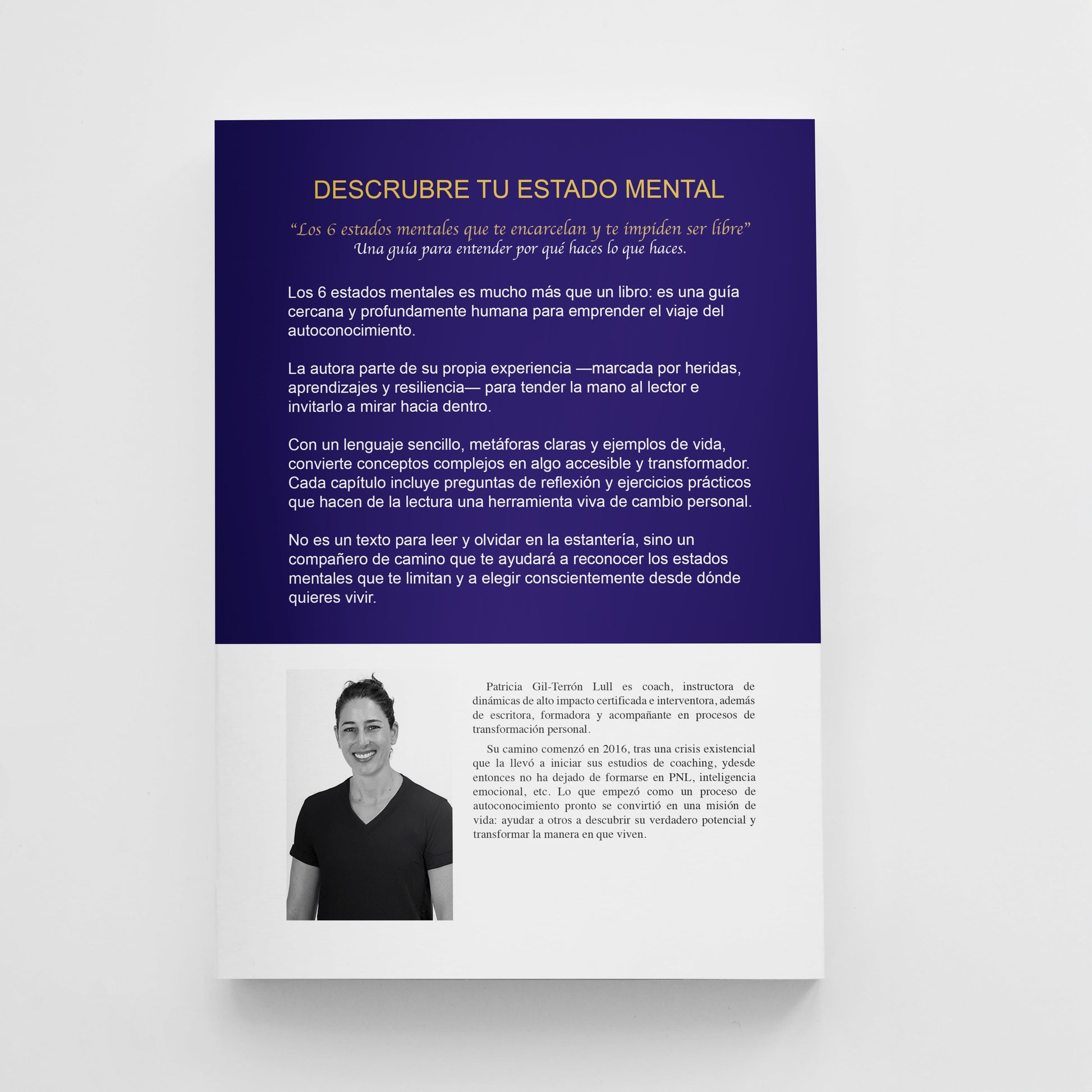 DESCRUBRE TU ESTADO MENTAL

"Los 6 estados mentales que te encarcelan y te impiden ser libre"
Una guía para entender por qué haces lo que haces.

Los 6 estados mentales es mucho más que un libro: es una guía cercana y profundamente humana para emprender el viaje del autoconocimiento.

La autora parte de su propia experiencia —marcada por heridas, aprendizajes y resiliencia— para tender la mano al lector e invitarlo a mirar hacia dentro.

Con un lenguaje sencillo, metáforas claras y ejemplos de vida, convierte conceptos complejos en algo accesible y transformador. Cada capítulo incluye preguntas de reflexión y ejercicios prácticos que hacen de la lectura una herramienta viva de cambio personal.

No es un texto para leer y olvidar en la estantería, sino un compañero de camino que te ayudará a reconocer los estados mentales que te limitan y a elegir conscientemente desde dónde quieres vivir.

Patricia Gil-Terrón Lull es coach, instructora de dinámicas de alto impacto certificada e interventora, además de escritora, formadora y acompañante en procesos de transformación personal.

Su camino comenzó en 2016, tras una crisis existencial que la llevó a iniciar sus estudios de coaching, ydesde entonces no ha dejado de formarse en PNL, inteligencia emocional, etc. Lo que empezó como un proceso de autoconocimiento pronto se convirtió en una misión de vida: ayudar a otros a descubrir su verdadero potencial y transformar la manera en que viven.